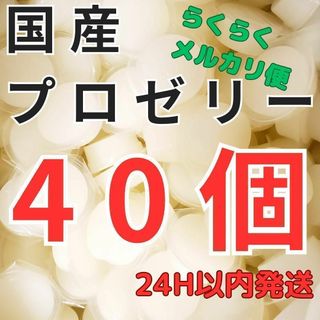 国産

らくらく
メルカリ便

プロゼリー

４０個

24H以内発送